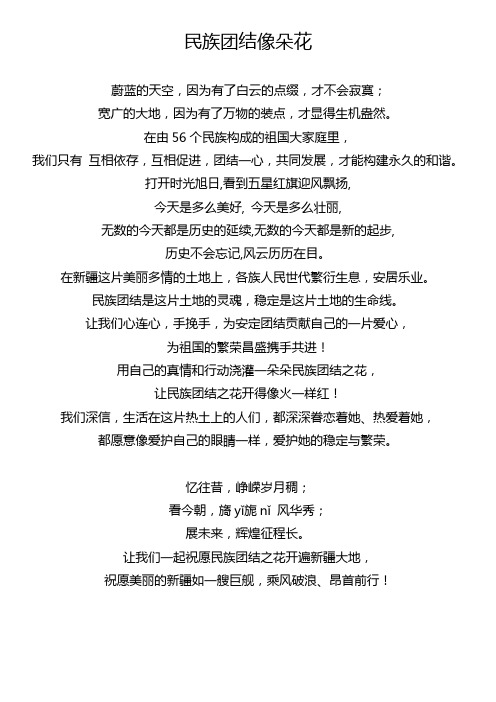 民族团结像朵花

蔚蓝的天空，因为有了白云的点缀，才不会寂寞；
宽广的大地，因为有了万物的装点，才显得生机盎然。
在由 56 个民族构成的祖国大家庭里，
我们只有 互相依存，互相促进，团结一心，共同发展，才能构建永久的和谐。
打开时光旭日,看到五星红旗迎风飘扬,
今天是多么美好, 今天是多么壮丽,
无数的今天都是历史的延续,无数的今天都是新的起步,
历史不会忘记,风云历历在目。
在新疆这片美丽多情的土地上，各族人民世代繁衍生息，安居乐业。
民族团结是这片土地的灵魂，稳定是这片土地的生命线。
让我们心连心，手挽手，为安定团结贡献自己的一片爱心，
为祖国的繁荣昌盛携手共进！
用自己的真情和行动浇灌一朵朵民族团结之花，
让民族团结之花开得像火一样红！
我们深信，生活在这片热土上的人们，都深深眷恋着她、热爱着她，
都愿意像爱护自己的眼睛一样，爱护她的稳定与繁荣。

忆往昔，峥嵘岁月稠；
看今朝，旖 yǐ旎 nǐ 风华秀；
展未来，辉煌征程长。
让我们一起祝愿民族团结之花开遍新疆大地，
祝愿美丽的新疆如一艘巨舰，乘风破浪、昂首前行！